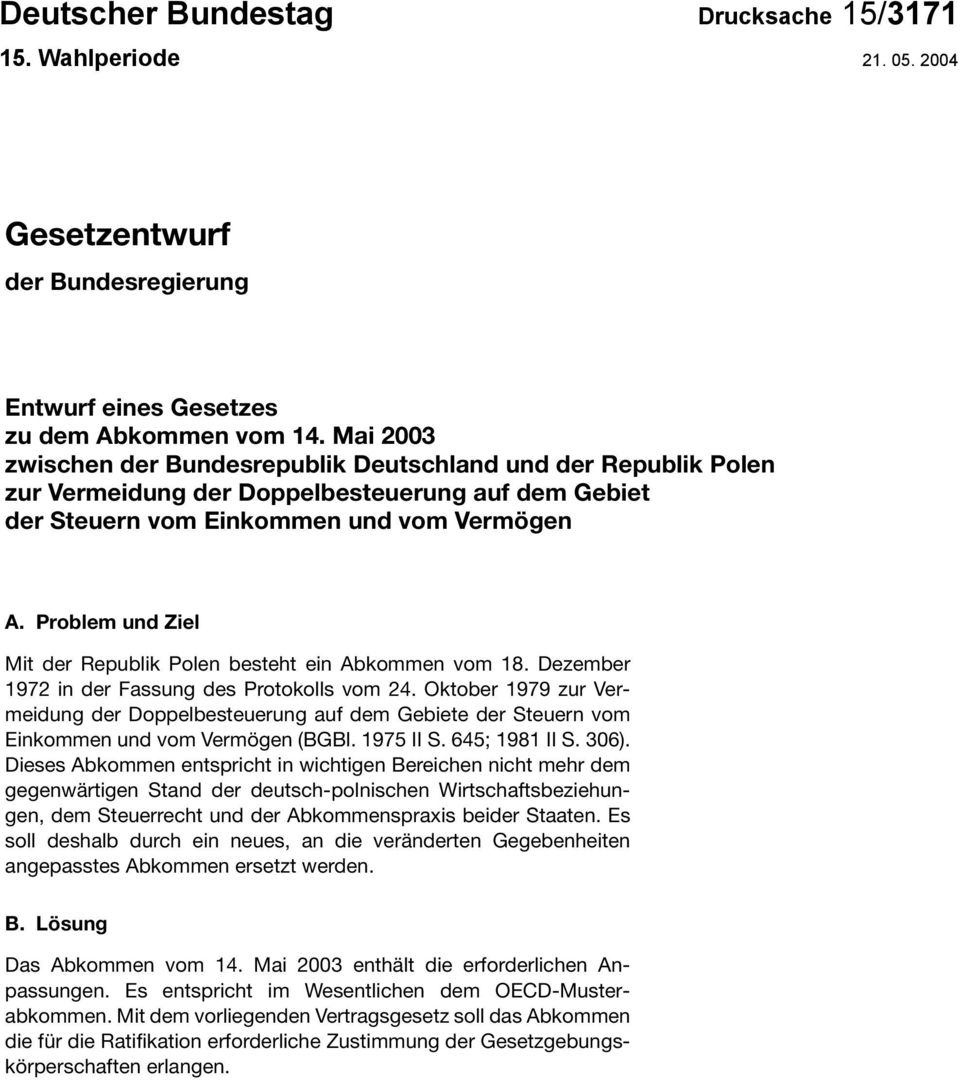 Deutscher Bundestag Drucksache 15/3171
15. Wahlperiode 21. 05. 2004

Gesetzentwurf
der Bundesregierung

Entwurf eines Gesetzes
zu dem Abkommen vom 14. Mai 2003
zwischen der Bundesrepublik Deutschland und der Republik Polen
zur Vermeidung der Doppelbesteuerung auf dem Gebiet
der Steuern vom Einkommen und vom Vermögen

A. Problem und Ziel

Mit der Republik Polen besteht ein Abkommen vom 18. Dezember 1972 in der Fassung des Protokolls vom 24. Oktober 1979 zur Vermeidung der Doppelbesteuerung auf dem Gebiete der Steuern vom Einkommen und vom Vermögen (BGBl. 1975 II S. 645; 1981 II S. 306). Dieses Abkommen entspricht in wichtigen Bereichen nicht mehr dem gegenwärtigen Stand der deutsch-polnischen Wirtschaftsbeziehungen, dem Steuerrecht und der Abkommenspraxis beider Staaten. Es soll deshalb durch ein neues, an die veränderten Gegebenheiten angepasstes Abkommen ersetzt werden.

B. Lösung

Das Abkommen vom 14. Mai 2003 enthält die erforderlichen Anpassungen. Es entspricht im Wesentlichen dem OECD-Musterabkommen. Mit dem vorliegenden Vertragsgesetz soll das Abkommen die für die Ratifikation erforderliche Zustimmung der Gesetzgebungskörperschaften erlangen.